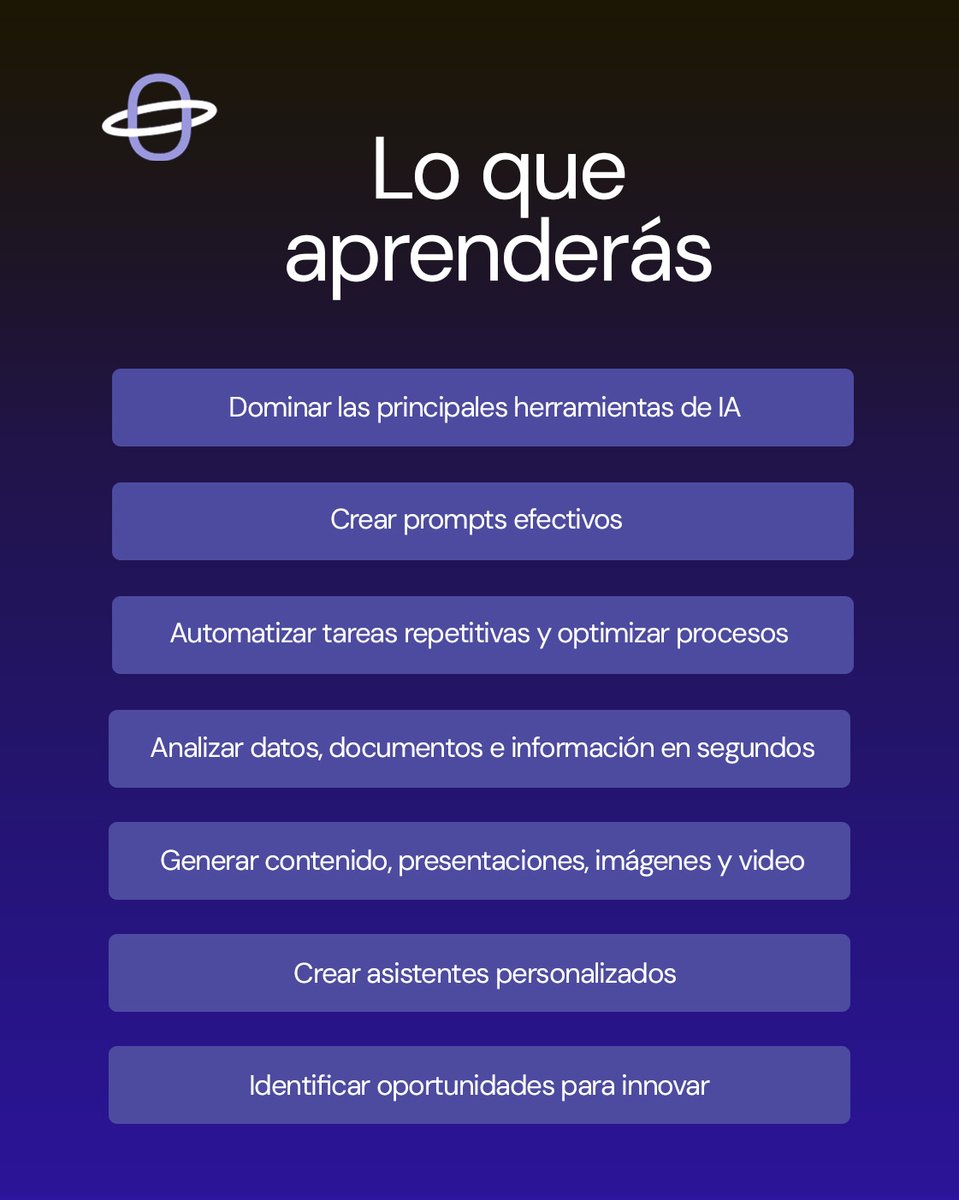 Lo que aprenderás

Dominar las principales herramientas de IA

Crear prompts efectivos

Automatizar tareas repetitivas y optimizar procesos

Analizar datos, documentos e información en segundos

Generar contenido, presentaciones, imágenes y video

Crear asistentes personalizados

Identificar oportunidades para innovar